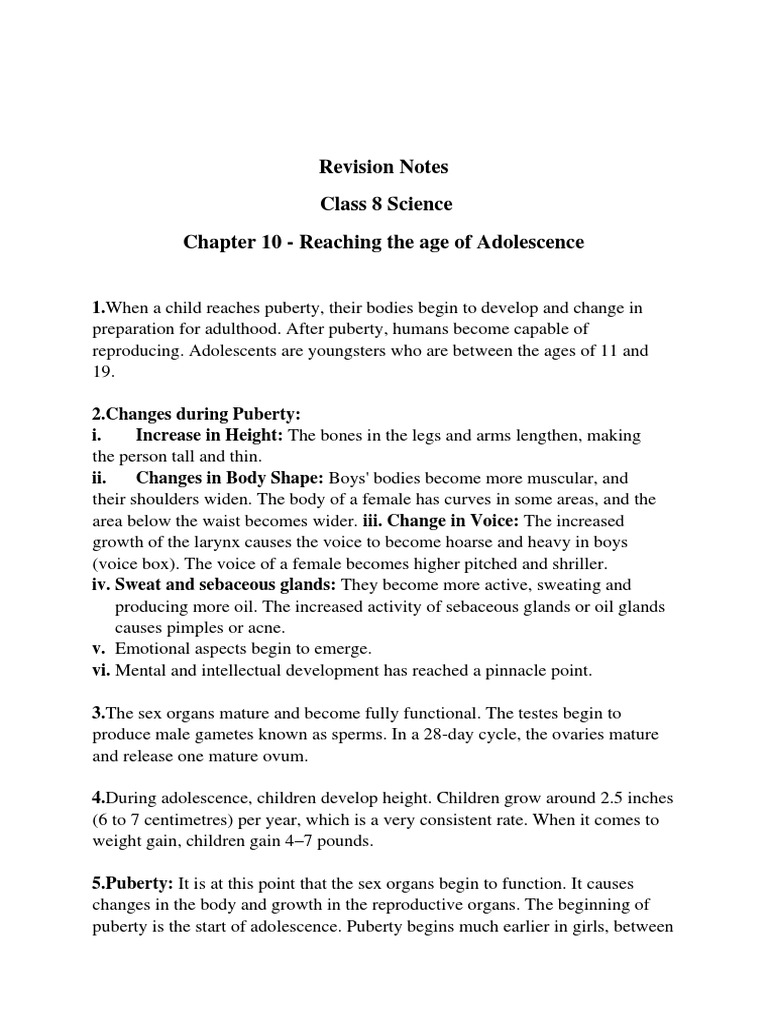 Revision Notes

Class 8 Science

Chapter 10 - Reaching the age of Adolescence

1.When a child reaches puberty, their bodies begin to develop and change in preparation for adulthood. After puberty, humans become capable of reproducing. Adolescents are youngsters who are between the ages of 11 and 19.

2.Changes during Puberty:
i. Increase in Height: The bones in the legs and arms lengthen, making the person tall and thin.
ii. Changes in Body Shape: Boys' bodies become more muscular, and their shoulders widen. The body of a female has curves in some areas, and the area below the waist becomes wider. iii. Change in Voice: The increased growth of the larynx causes the voice to become hoarse and heavy in boys (voice box). The voice of a female becomes higher pitched and shriller.
iv. Sweat and sebaceous glands: They become more active, sweating and producing more oil. The increased activity of sebaceous glands or oil glands causes pimples or acne.
v. Emotional aspects begin to emerge.
vi. Mental and intellectual development has reached a pinnacle point.

3.The sex organs mature and become fully functional. The testes begin to produce male gametes known as sperms. In a 28-day cycle, the ovaries mature and release one mature ovum.

4.During adolescence, children develop height. Children grow around 2.5 inches (6 to 7 centimetres) per year, which is a very consistent rate. When it comes to weight gain, children gain 4–7 pounds.

5.Puberty: It is at this point that the sex organs begin to function. It causes changes in the body and growth in the reproductive organs. The beginning of puberty is the start of adolescence. Puberty begins much earlier in girls, between